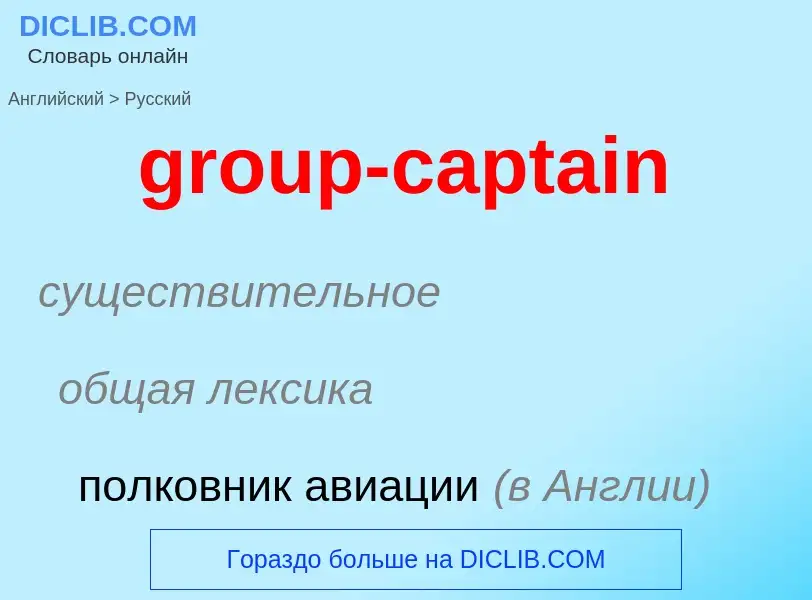 DICLIB.COM
Словарь онлайн

Английский > Русский

group-captain

существительное

общая лексика

полковник авиации (в Англии)

Гораздо больше на DICLIB.COM